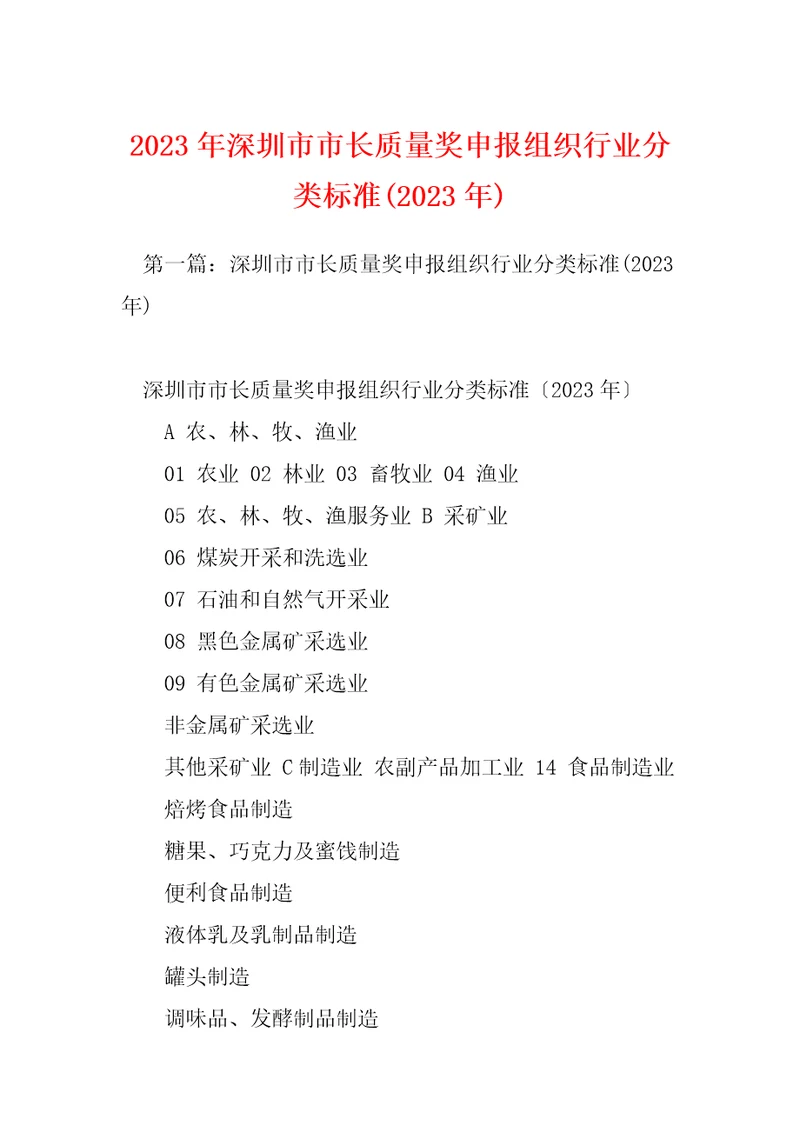 2023年深圳市市长质量奖申报组织行业分类标准(2023年)

第一篇：深圳市市长质量奖申报组织行业分类标准(2023年)

深圳市市长质量奖申报组织行业分类标准〔2023年〕

A 农、林、牧、渔业

01 农业 02 林业 03 畜牧业 04 渔业

05 农、林、牧、渔服务业 B 采矿业

06 煤炭开采和洗选业

07 石油和自然气开采业

08 黑色金属矿采选业

09 有色金属矿采选业

非金属矿采选业

其他采矿业 C制造业 农副产品加工业 14 食品制造业

焙烤食品制造

糖果、巧克力及蜜饯制造

便利食品制造

液体乳及乳制品制造

罐头制造

调味品、发酵制品制造